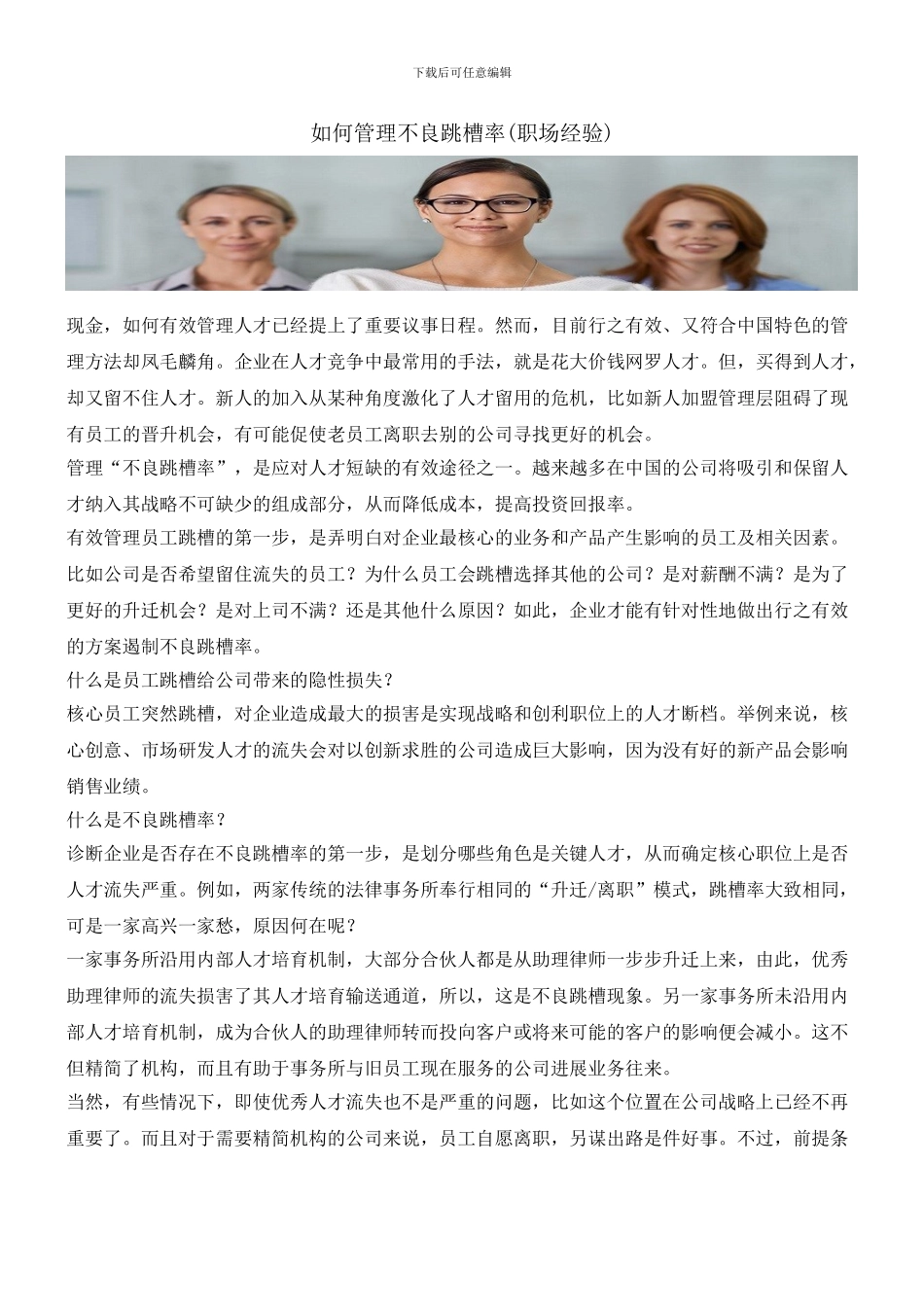 下载后可任意编辑

如何管理不良跳槽率(职场经验)

现金，如何有效管理人才已经提上了重要议事日程。然而，目前行之有效、又符合中国特色的管理方法却凤毛麟角。企业在人才竞争中最常用的手法，就是花大价钱网罗人才。但，买得到人才，却又留不住人才。新人的加入从某种角度激化了人才留用的危机，比如新人加盟管理层阻碍了现有员工的晋升机会，有可能促使老员工离职去别的公司寻找更好的机会。

管理“不良跳槽率”，是应对人才短缺的有效途径之一。越来越多在中国的公司将吸引和保留人才纳入其战略不可缺少的组成部分，从而降低成本，提高投资回报率。

有效管理员工跳槽的第一步，是弄明白对企业最核心的业务和产品产生影响的员工及相关因素。比如公司是否希望留住流失的员工？为什么员工会跳槽选择其他的公司？是对薪酬不满？是为了更好的升迁机会？是对上司不满？还是其他什么原因？如此，企业才能有针对性地做出行之有效的方案遏制不良跳槽率。

什么是员工跳槽给公司带来的隐性损失？

核心员工突然跳槽，对企业造成最大的损害是实现战略和创利职位上的人才断档。举例来说，核心创意、市场研发人才的流失会对以创新求胜的公司造成巨大影响，因为没有好的新产品会影响销售业绩。

什么是不良跳槽率？

诊断企业是否存在不良跳槽率的第一步，是划分哪些角色是关键人才，从而确定核心职位上是否人才流失严重。例如，两家传统的法律事务所奉行相同的“升迁/离职”模式，跳槽率大致相同，可是一家高兴一家愁，原因何在呢？

一家事务所沿用内部人才培育机制，大部分合伙人都是从助理律师一步步升迁上来，由此，优秀助理律师的流失损害了其人才培育输送通道，所以，这是不良跳槽现象。另一家事务所未沿用内部人才培育机制，成为合伙人的助理律师转而投向客户或将来可能的客户的影响便会减小。这不但精简了机构，而且有助于事务所与旧员工现在服务的公司进展业务往来。

当然，有些情况下，即使优秀人才流失也不是严重的问题，比如这个位置在公司战略上已经不再重要了。而且对于需要精简机构的公司来说，员工自愿离职，另谋出路是件好事。不过，前提条